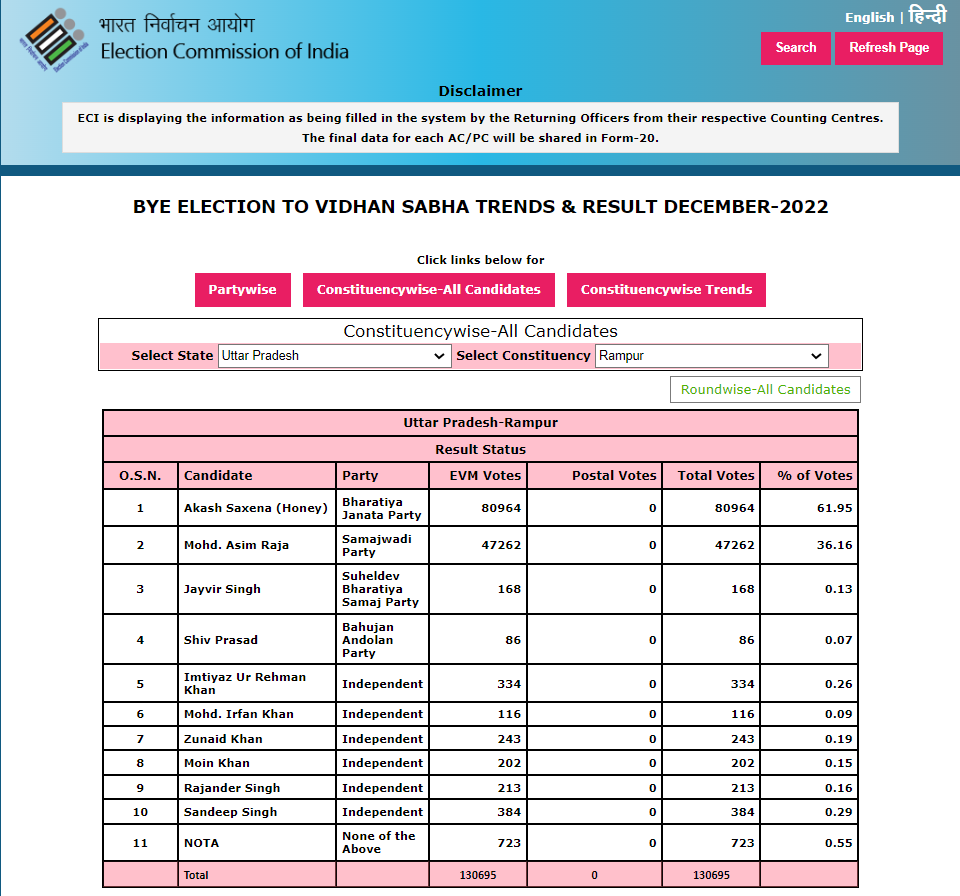 भारत निर्वाचन आयोग
Election Commission of India

English | हिन्दी

Search Refresh Page

Disclaimer

ECI is displaying the information as being filled in the system by the Returning Officers from their respective Counting Centres. The final data for each AC/PC will be shared in Form-20.

BYE ELECTION TO VIDHAN SABHA TRENDS & RESULT DECEMBER-2022

Click links below for

Partywise Constituencywise-All Candidates Constituencywise Trends

Constituencywise-All Candidates

Select State Uttar Pradesh Select Constituency Rampur

Roundwise-All Candidates

Uttar Pradesh-Rampur

Result Status

| O.S.N. | Candidate | Party | EVM Votes | Postal Votes | Total Votes | % of Votes |
|---|---|---|---|---|---|---|
| 1 | Akash Saxena (Honey) | Bharatiya Janata Party | 80964 | 0 | 80964 | 61.95 |
| 2 | Mohd. Asim Raja | Samajwadi Party | 47262 | 0 | 47262 | 36.16 |
| 3 | Jayvir Singh | Suheldev Bharatiya Samaj Party | 168 | 0 | 168 | 0.13 |
| 4 | Shiv Prasad | Bahujan Andolan Party | 86 | 0 | 86 | 0.07 |
| 5 | Imtiyaz Ur Rehman Khan | Independent | 334 | 0 | 334 | 0.26 |
| 6 | Mohd. Irfan Khan | Independent | 116 | 0 | 116 | 0.09 |
| 7 | Zunaid Khan | Independent | 243 | 0 | 243 | 0.19 |
| 8 | Moin Khan | Independent | 202 | 0 | 202 | 0.15 |
| 9 | Rajander Singh | Independent | 213 | 0 | 213 | 0.16 |
| 10 | Sandeep Singh | Independent | 384 | 0 | 384 | 0.29 |
| 11 | NOTA | None of the Above | 723 | 0 | 723 | 0.55 |
| | Total | | 130695 | 0 | 130695 | |